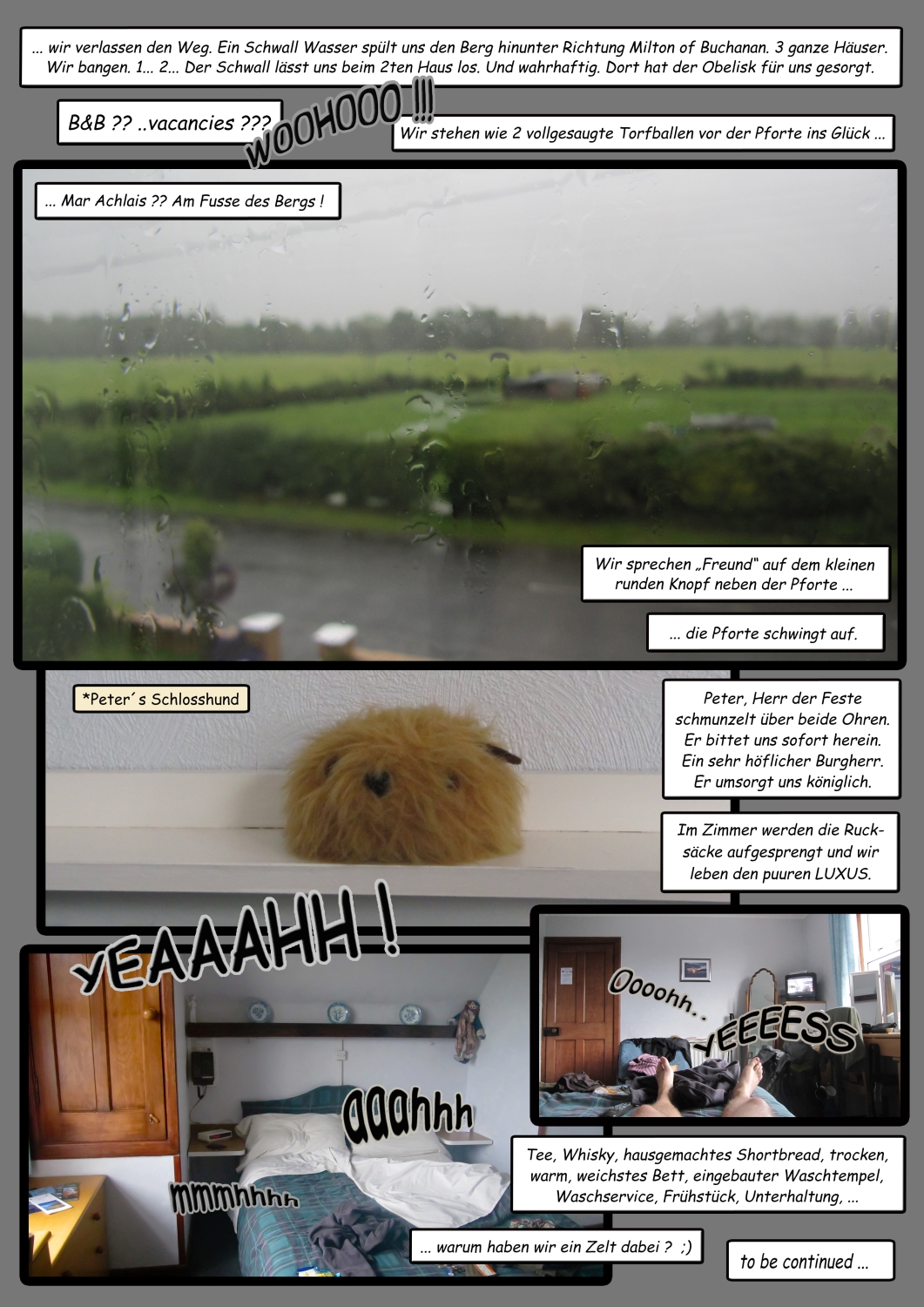 ... wir verlassen den Weg. Ein Schwall Wasser spült uns den Berg hinunter Richtung Milton of Buchanan. 3 ganze Häuser. Wir bangen. 1... 2... Der Schwall lässt uns beim 2ten Haus los. Und wahrhaftig. Dort hat der Obelisk für uns gesorgt.

B&B ?? ..vacancies ???

WOOHOOO !!!

Wir stehen wie 2 vollgesaugte Torfballen vor der Pforte ins Glück ...

... Mar Achlais ?? Am Fusse des Bergs !

Wir sprechen „Freund" auf dem kleinen runden Knopf neben der Pforte ...

... die Pforte schwingt auf.

*Peter´s Schlosshund

Peter, Herr der Feste schmunzelt über beide Ohren. Er bittet uns sofort herein. Ein sehr höflicher Burgherr. Er umsorgt uns königlich.

Im Zimmer werden die Rucksäcke aufgesprengt und wir leben den puuren LUXUS.

YEAAAHH !

Oooohh..

YEEEESS

aaahhh

mmmhhhh

Tee, Whisky, hausgemachtes Shortbread, trocken, warm, weichstes Bett, eingebauter Waschtempel, Waschservice, Frühstück, Unterhaltung, ...

... warum haben wir ein Zelt dabei ? ;)

to be continued ...